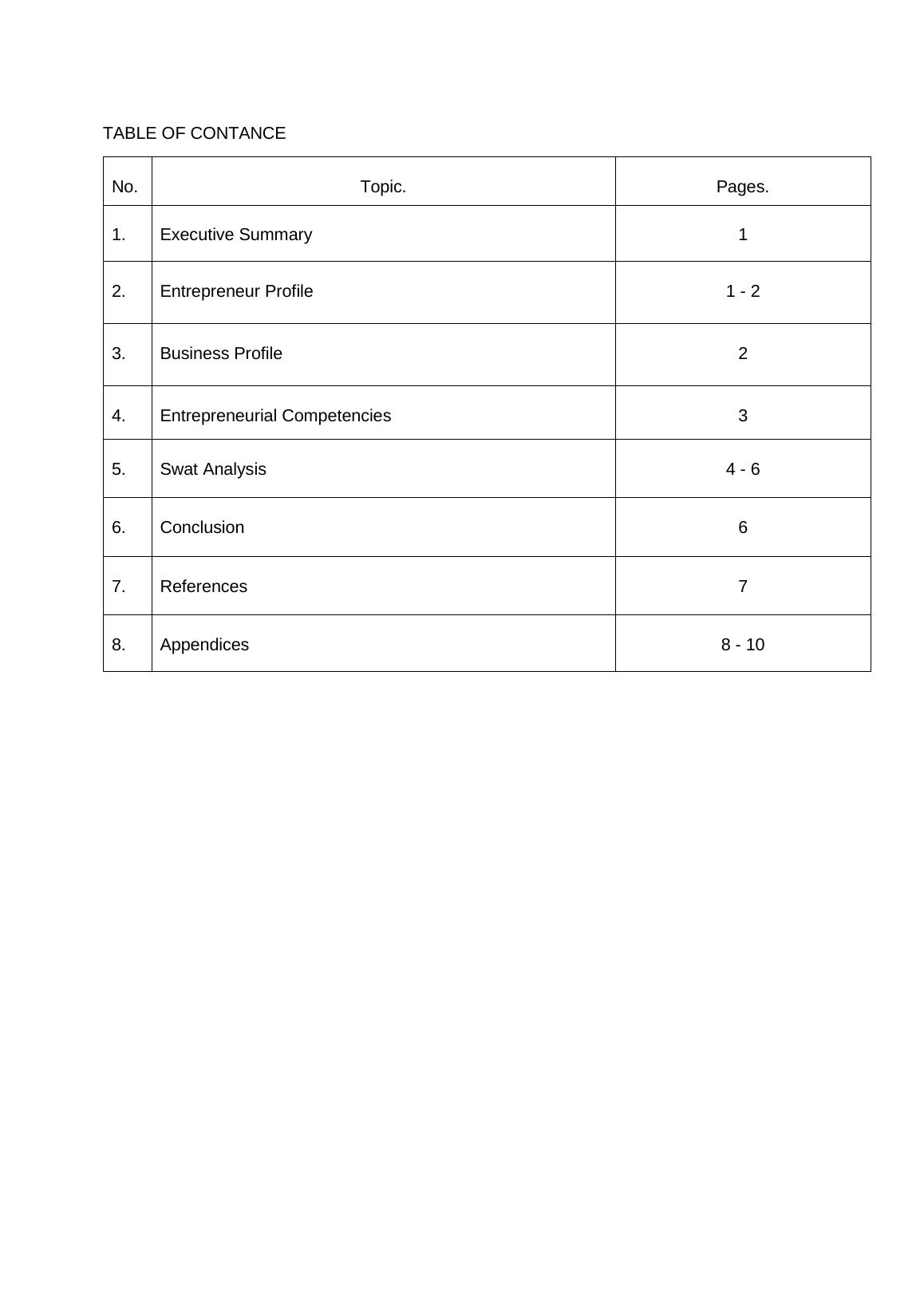 TABLE OF CONTANCE

| No. | Topic. | Pages. |
|---|---|---|
| 1. | Executive Summary | 1 |
| 2. | Entrepreneur Profile | 1 - 2 |
| 3. | Business Profile | 2 |
| 4. | Entrepreneurial Competencies | 3 |
| 5. | Swat Analysis | 4 - 6 |
| 6. | Conclusion | 6 |
| 7. | References | 7 |
| 8. | Appendices | 8 - 10 |